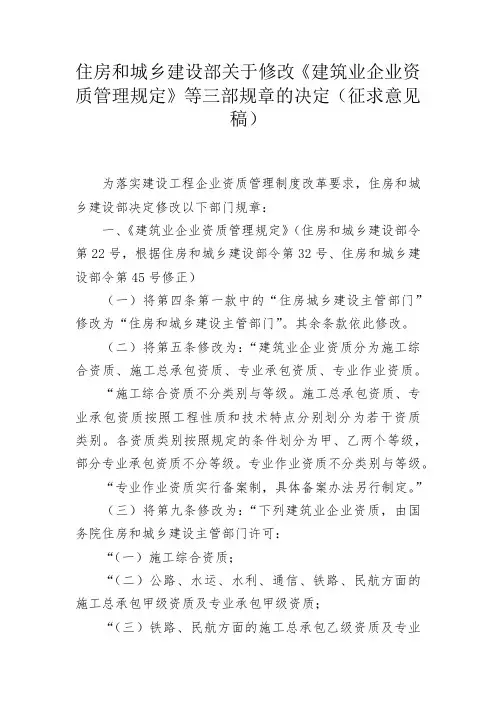 住房和城乡建设部关于修改《建筑业企业资质管理规定》等三部规章的决定（征求意见稿）

为落实建设工程企业资质管理制度改革要求，住房和城乡建设部决定修改以下部门规章：

一、《建筑业企业资质管理规定》（住房和城乡建设部令第22号，根据住房和城乡建设部令第32号、住房和城乡建设部令第45号修正）

（一）将第四条第一款中的“住房城乡建设主管部门”修改为“住房和城乡建设主管部门”。其余条款依此修改。

（二）将第五条修改为：“建筑业企业资质分为施工综合资质、施工总承包资质、专业承包资质、专业作业资质。

“施工综合资质不分类别与等级。施工总承包资质、专业承包资质按照工程性质和技术特点分别划分为若干资质类别。各资质类别按照规定的条件划分为甲、乙两个等级，部分专业承包资质不分等级。专业作业资质不分类别与等级。

“专业作业资质实行备案制，具体备案办法另行制定。”

（三）将第九条修改为：“下列建筑业企业资质，由国务院住房和城乡建设主管部门许可：

“（一）施工综合资质；

“（二）公路、水运、水利、通信、铁路、民航方面的施工总承包甲级资质及专业承包甲级资质；

“（三）铁路、民航方面的施工总承包乙级资质及专业